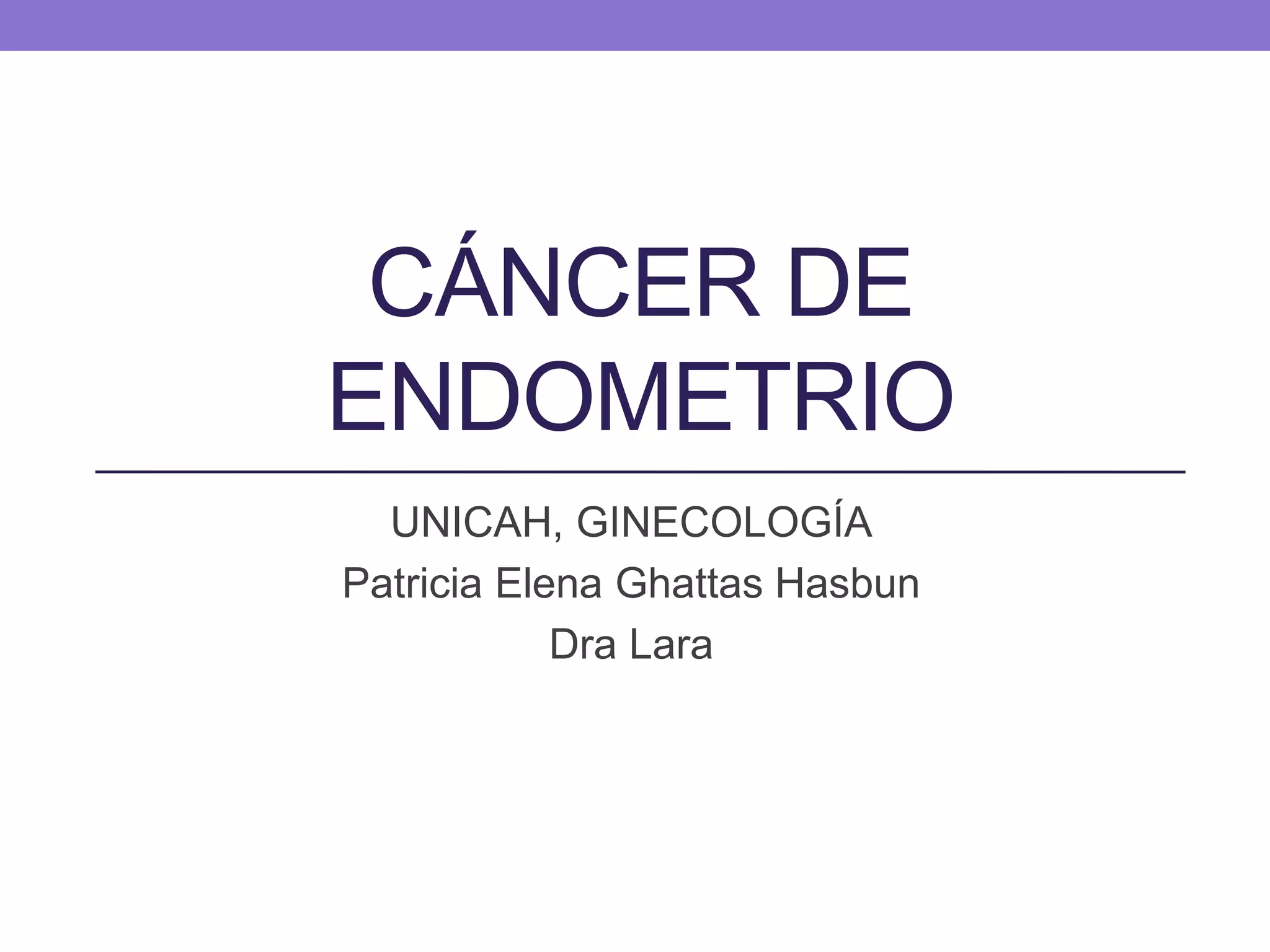 CÁNCER DE ENDOMETRIO

UNICAH, GINECOLOGÍA
Patricia Elena Ghattas Hasbun
Dra Lara